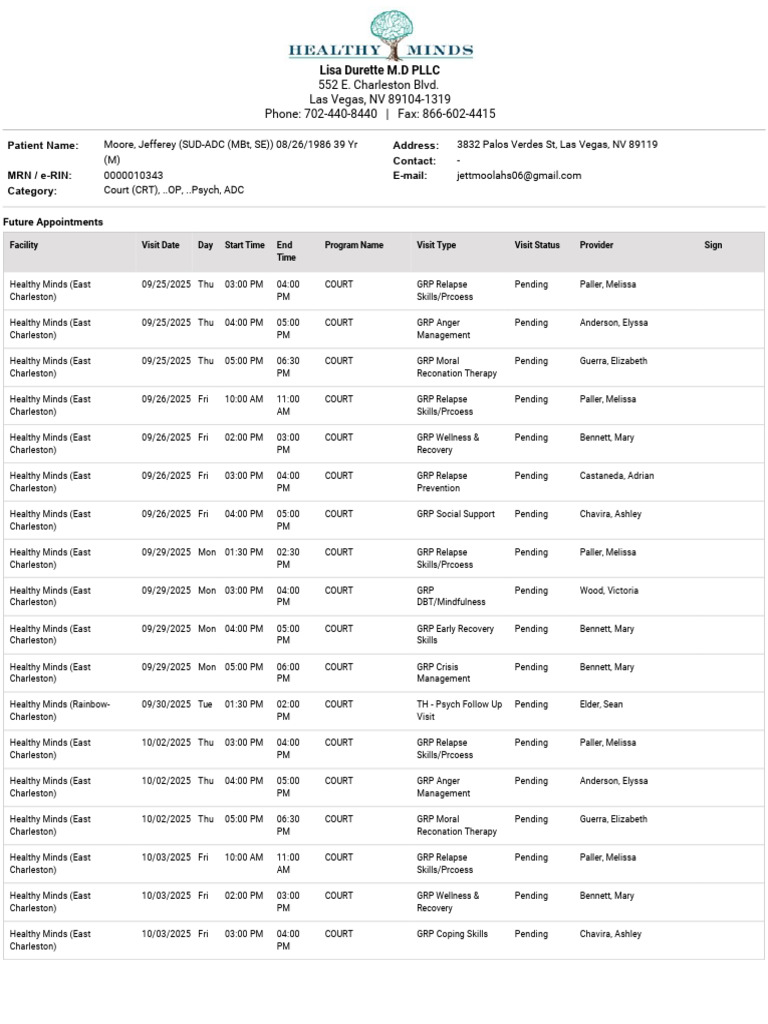 HEALTHY MINDS
Lisa Durette M.D PLLC
552 E. Charleston Blvd.
Las Vegas, NV 89104-1319
Phone: 702-440-8440 | Fax: 866-602-4415

Patient Name: Moore, Jefferey (SUD-ADC (MBt, SE)) 08/26/1986 39 Yr (M)
MRN / e-RIN: 0000010343
Category: Court (CRT), ..OP, ..Psych, ADC
Address: 3832 Palos Verdes St, Las Vegas, NV 89119
Contact: -
E-mail: jettmoolahs06@gmail.com

Future Appointments

| Facility | Visit Date | Day | Start Time | End Time | Program Name | Visit Type | Visit Status | Provider | Sign |
|---|---|---|---|---|---|---|---|---|---|
| Healthy Minds (East Charleston) | 09/25/2025 | Thu | 03:00 PM | 04:00 PM | COURT | GRP Relapse Skills/Prcoess | Pending | Paller, Melissa | |
| Healthy Minds (East Charleston) | 09/25/2025 | Thu | 04:00 PM | 05:00 PM | COURT | GRP Anger Management | Pending | Anderson, Elyssa | |
| Healthy Minds (East Charleston) | 09/25/2025 | Thu | 05:00 PM | 06:30 PM | COURT | GRP Moral Reconation Therapy | Pending | Guerra, Elizabeth | |
| Healthy Minds (East Charleston) | 09/26/2025 | Fri | 10:00 AM | 11:00 AM | COURT | GRP Relapse Skills/Prcoess | Pending | Paller, Melissa | |
| Healthy Minds (East Charleston) | 09/26/2025 | Fri | 02:00 PM | 03:00 PM | COURT | GRP Wellness & Recovery | Pending | Bennett, Mary | |
| Healthy Minds (East Charleston) | 09/26/2025 | Fri | 03:00 PM | 04:00 PM | COURT | GRP Relapse Prevention | Pending | Castaneda, Adrian | |
| Healthy Minds (East Charleston) | 09/26/2025 | Fri | 04:00 PM | 05:00 PM | COURT | GRP Social Support | Pending | Chavira, Ashley | |
| Healthy Minds (East Charleston) | 09/29/2025 | Mon | 01:30 PM | 02:30 PM | COURT | GRP Relapse Skills/Prcoess | Pending | Paller, Melissa | |
| Healthy Minds (East Charleston) | 09/29/2025 | Mon | 03:00 PM | 04:00 PM | COURT | GRP DBT/Mindfulness | Pending | Wood, Victoria | |
| Healthy Minds (East Charleston) | 09/29/2025 | Mon | 04:00 PM | 05:00 PM | COURT | GRP Early Recovery Skills | Pending | Bennett, Mary | |
| Healthy Minds (East Charleston) | 09/29/2025 | Mon | 05:00 PM | 06:00 PM | COURT | GRP Crisis Management | Pending | Bennett, Mary | |
| Healthy Minds (Rainbow-Charleston) | 09/30/2025 | Tue | 01:30 PM | 02:00 PM | COURT | TH - Psych Follow Up Visit | Pending | Elder, Sean | |
| Healthy Minds (East Charleston) | 10/02/2025 | Thu | 03:00 PM | 04:00 PM | COURT | GRP Relapse Skills/Prcoess | Pending | Paller, Melissa | |
| Healthy Minds (East Charleston) | 10/02/2025 | Thu | 04:00 PM | 05:00 PM | COURT | GRP Anger Management | Pending | Anderson, Elyssa | |
| Healthy Minds (East Charleston) | 10/02/2025 | Thu | 05:00 PM | 06:30 PM | COURT | GRP Moral Reconation Therapy | Pending | Guerra, Elizabeth | |
| Healthy Minds (East Charleston) | 10/03/2025 | Fri | 10:00 AM | 11:00 AM | COURT | GRP Relapse Skills/Prcoess | Pending | Paller, Melissa | |
| Healthy Minds (East Charleston) | 10/03/2025 | Fri | 02:00 PM | 03:00 PM | COURT | GRP Wellness & Recovery | Pending | Bennett, Mary | |
| Healthy Minds (East Charleston) | 10/03/2025 | Fri | 03:00 PM | 04:00 PM | COURT | GRP Coping Skills | Pending | Chavira, Ashley | |